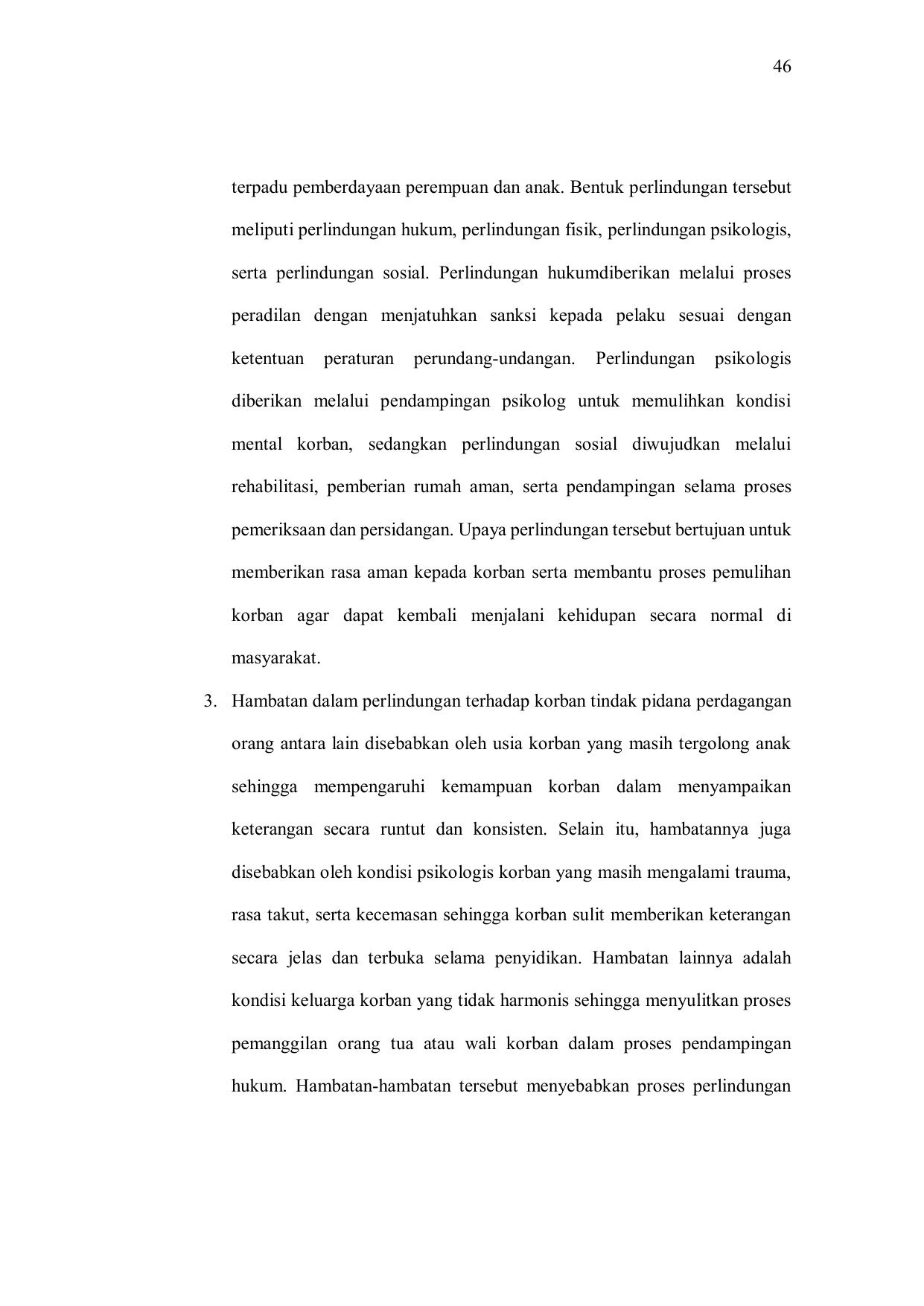 46

terpadu pemberdayaan perempuan dan anak. Bentuk perlindungan tersebut meliputi perlindungan hukum, perlindungan fisik, perlindungan psikologis, serta perlindungan sosial. Perlindungan hukumdiberikan melalui proses peradilan dengan menjatuhkan sanksi kepada pelaku sesuai dengan ketentuan peraturan perundang-undangan. Perlindungan psikologis diberikan melalui pendampingan psikolog untuk memulihkan kondisi mental korban, sedangkan perlindungan sosial diwujudkan melalui rehabilitasi, pemberian rumah aman, serta pendampingan selama proses pemeriksaan dan persidangan. Upaya perlindungan tersebut bertujuan untuk memberikan rasa aman kepada korban serta membantu proses pemulihan korban agar dapat kembali menjalani kehidupan secara normal di masyarakat.

3. Hambatan dalam perlindungan terhadap korban tindak pidana perdagangan orang antara lain disebabkan oleh usia korban yang masih tergolong anak sehingga mempengaruhi kemampuan korban dalam menyampaikan keterangan secara runtut dan konsisten. Selain itu, hambatannya juga disebabkan oleh kondisi psikologis korban yang masih mengalami trauma, rasa takut, serta kecemasan sehingga korban sulit memberikan keterangan secara jelas dan terbuka selama penyidikan. Hambatan lainnya adalah kondisi keluarga korban yang tidak harmonis sehingga menyulitkan proses pemanggilan orang tua atau wali korban dalam proses pendampingan hukum. Hambatan-hambatan tersebut menyebabkan proses perlindungan